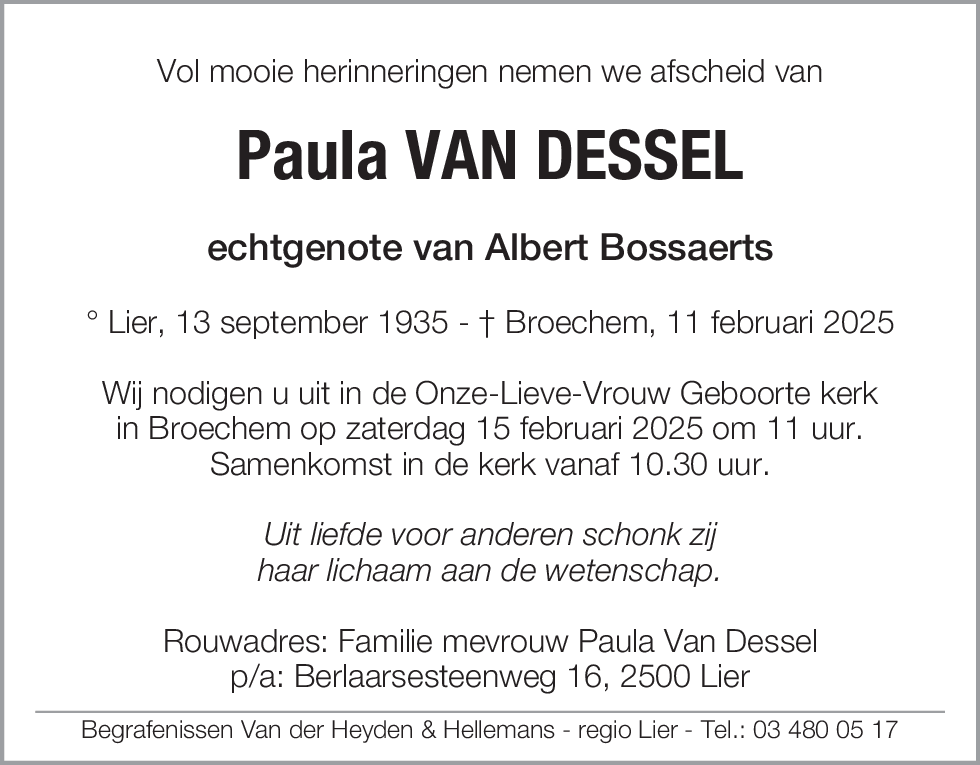 Vol mooie herinneringen nemen we afscheid van

Paula VAN DESSEL

echtgenote van Albert Bossaerts

° Lier, 13 september 1935 - † Broechem, 11 februari 2025

Wij nodigen u uit in de Onze-Lieve-Vrouw Geboorte kerk in Broechem op zaterdag 15 februari 2025 om 11 uur. Samenkomst in de kerk vanaf 10.30 uur.

Uit liefde voor anderen schonk zij haar lichaam aan de wetenschap.

Rouwadres: Familie mevrouw Paula Van Dessel p/a: Berlaarsesteenweg 16, 2500 Lier

Begrafenissen Van der Heyden & Hellemans - regio Lier - Tel.: 03 480 05 17